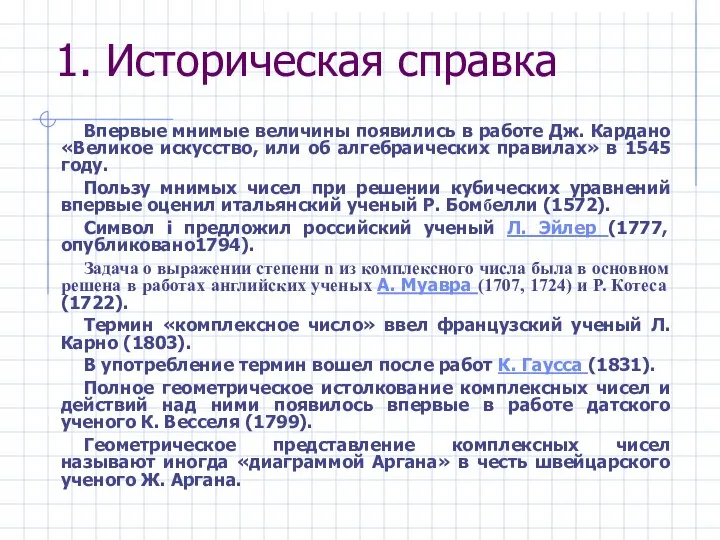 1. Историческая справка

Впервые мнимые величины появились в работе Дж. Кардано «Великое искусство, или об алгебраических правилах» в 1545 году.

Пользу мнимых чисел при решении кубических уравнений впервые оценил итальянский ученый Р. Бомбелли (1572).

Символ i предложил российский ученый Л. Эйлер (1777, опубликовано1794).

Задача о выражении степени n из комплексного числа была в основном решена в работах английских ученых А. Муавра (1707, 1724) и Р. Котеса (1722).

Термин «комплексное число» ввел французский ученый Л. Карно (1803).

В употребление термин вошел после работ К. Гаусса (1831).

Полное геометрическое истолкование комплексных чисел и действий над ними появилось впервые в работе датского ученого К. Весселя (1799).

Геометрическое представление комплексных чисел называют иногда «диаграммой Аргана» в честь швейцарского ученого Ж. Аргана.